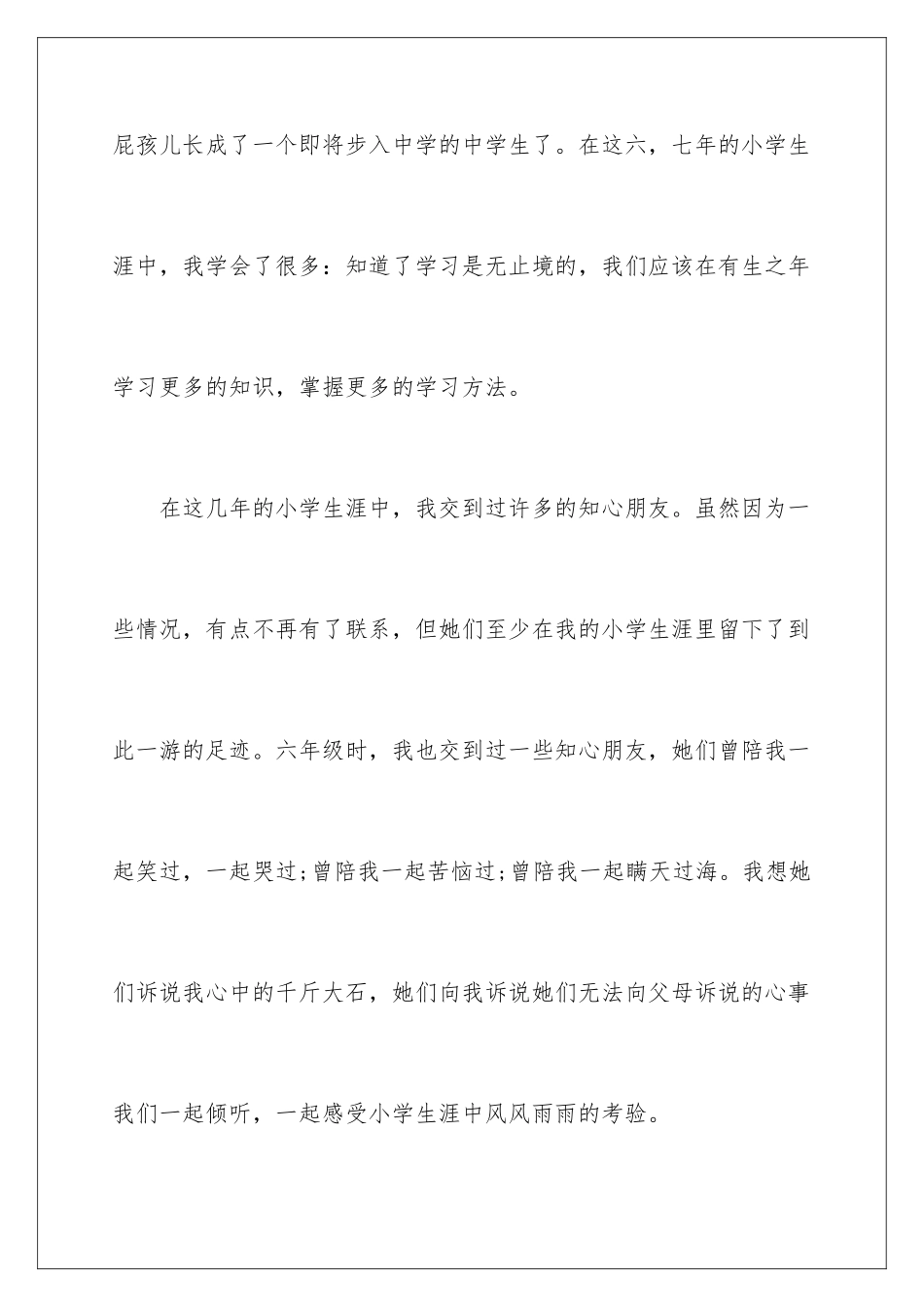 屁孩儿长成了一个即将步入中学的中学生了。在这六，七年的小学生涯中，我学会了很多：知道了学习是无止境的，我们应该在有生之年学习更多的知识，掌握更多的学习方法。

在这几年的小学生涯中，我交到过许多的知心朋友。虽然因为一些情况，有点不再有了联系，但她们至少在我的小学生涯里留下了到此一游的足迹。六年级时，我也交到过一些知心朋友，她们曾陪我一起笑过，一起哭过;曾陪我一起苦恼过;曾陪我一起瞒天过海。我想她们诉说我心中的千斤大石，她们向我诉说她们无法向父母诉说的心事我们一起倾听，一起感受小学生涯中风风雨雨的考验。